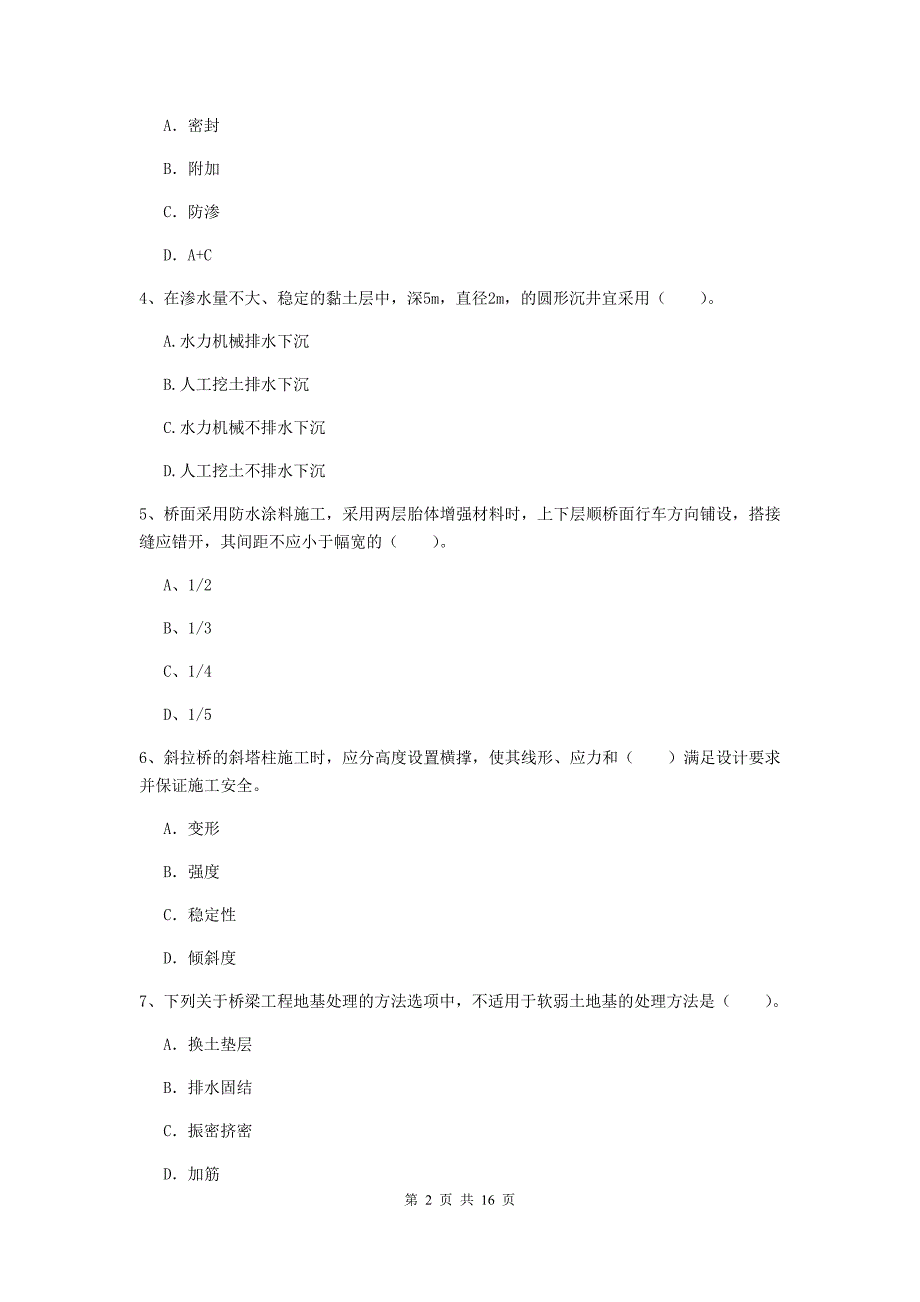 A. 密封

B. 附加

C. 防渗

D. A+C

4、在渗水量不大、稳定的黏土层中，深5m，直径2m，的圆形沉井宜采用（　　）。

A.水力机械排水下沉

B.人工挖土排水下沉

C.水力机械不排水下沉

D.人工挖土不排水下沉

5、桥面采用防水涂料施工，采用两层胎体增强材料时，上下层顺桥面行车方向铺设，搭接缝应错开，其间距不应小于幅宽的（　　）。

A、1/2

B、1/3

C、1/4

D、1/5

6、斜拉桥的斜塔柱施工时，应分高度设置横撑，使其线形、应力和（　　）满足设计要求并保证施工安全。

A. 变形

B. 强度

C. 稳定性

D. 倾斜度

7、下列关于桥梁工程地基处理的方法选项中，不适用于软弱土地基的处理方法是（　　）。

A. 换土垫层

B. 排水固结

C. 振密挤密

D. 加筋

第 2 页 共 16 页